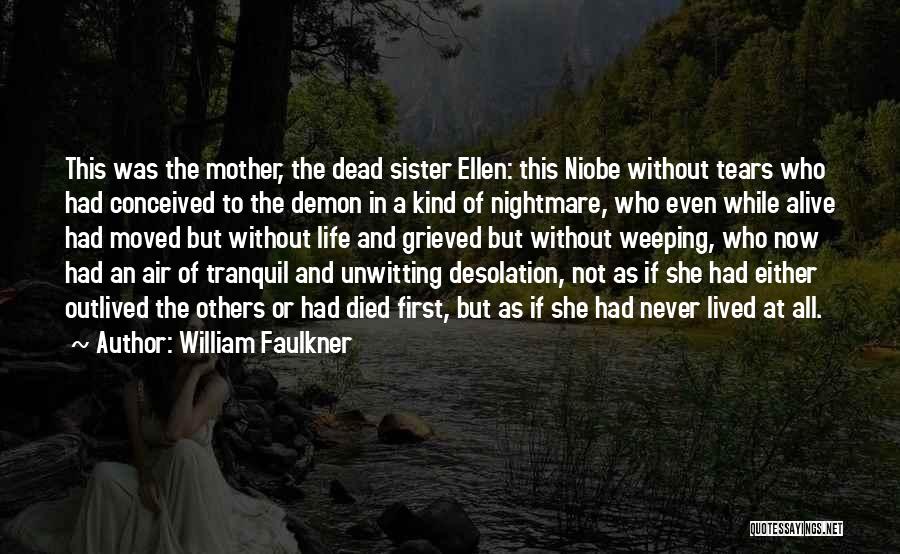 This was the mother, the dead sister Ellen: this Niobe without tears who had conceived to the demon in a kind of nightmare, who even while alive had moved but without life and grieved but without weeping, who now had an air of tranquil and unwitting desolation, not as if she had either outlived the others or had died first, but as if she had never lived at all.

~ Author: William Faulkner

QUOTESSAYINGS.NET